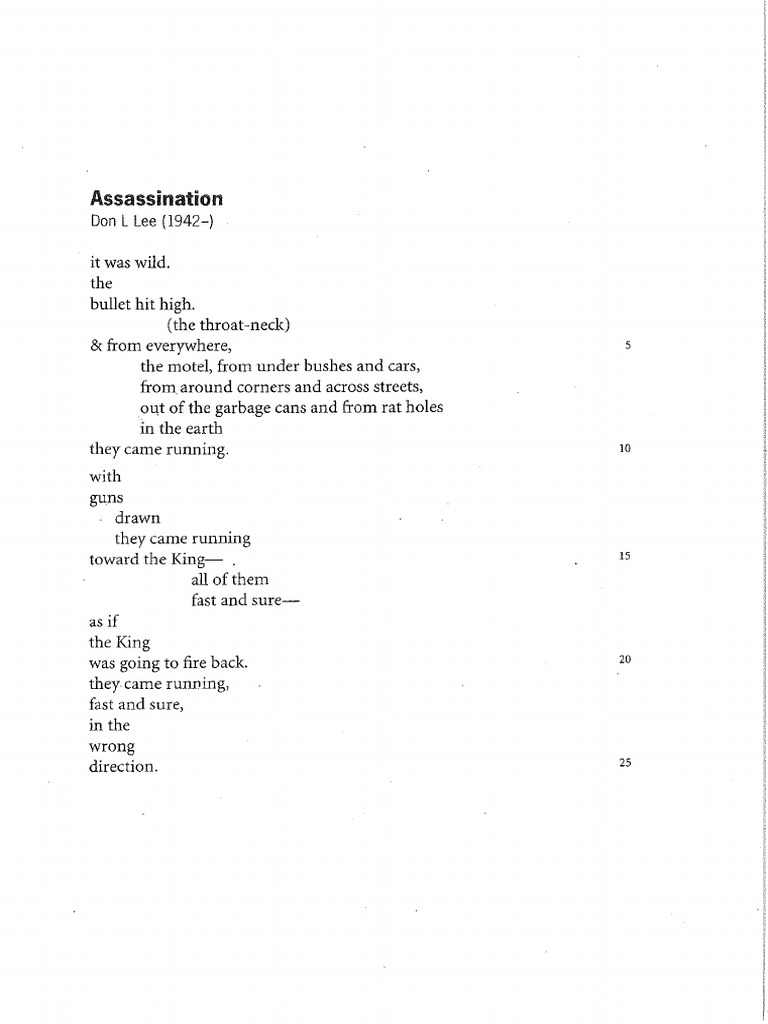 **Assassination**
Don L Lee (1942–)

it was wild.
the
bullet hit high.
(the throat-neck)
& from everywhere, 5
the motel, from under bushes and cars,
from around corners and across streets,
out of the garbage cans and from rat holes
in the earth
they came running. 10

with
guns
drawn
they came running
toward the King— 15
all of them
fast and sure—
as if
the King
was going to fire back. 20
they came running,
fast and sure,
in the
wrong
direction. 25